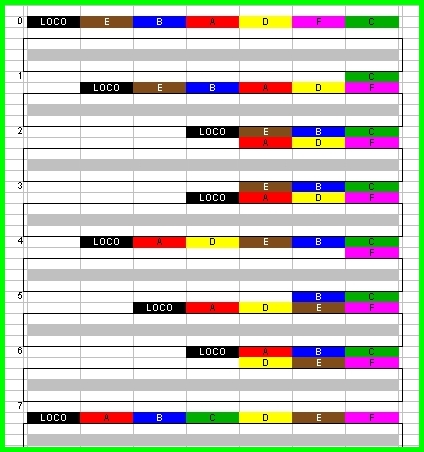 0 LOCO E B A D F C

1 C
LOCO E B A D F

2 LOCO E B C
A D F

3 E B C
LOCO A D F

4 LOCO A D E B C
F

5 B C
LOCO A D E F

6 LOCO A B C
D E F

7
LOCO A B C D E F